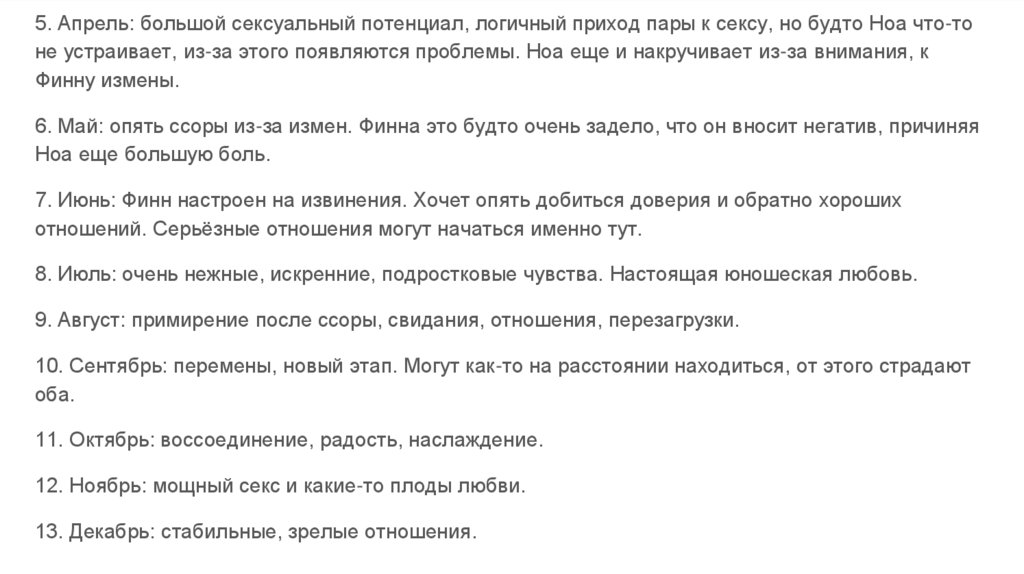 5. Апрель: большой сексуальный потенциал, логичный приход пары к сексу, но будто Ноа что-то не устраивает, из-за этого появляются проблемы. Ноа еще и накручивает из-за внимания, к Финну измены.

6. Май: опять ссоры из-за измен. Финна это будто очень задело, что он вносит негатив, причиняя Ноа еще большую боль.

7. Июнь: Финн настроен на извинения. Хочет опять добиться доверия и обратно хороших отношений. Серьёзные отношения могут начаться именно тут.

8. Июль: очень нежные, искренние, подростковые чувства. Настоящая юношеская любовь.

9. Август: примирение после ссоры, свидания, отношения, перезагрузки.

10. Сентябрь: перемены, новый этап. Могут как-то на расстоянии находиться, от этого страдают оба.

11. Октябрь: воссоединение, радость, наслаждение.

12. Ноябрь: мощный секс и какие-то плоды любви.

13. Декабрь: стабильные, зрелые отношения.